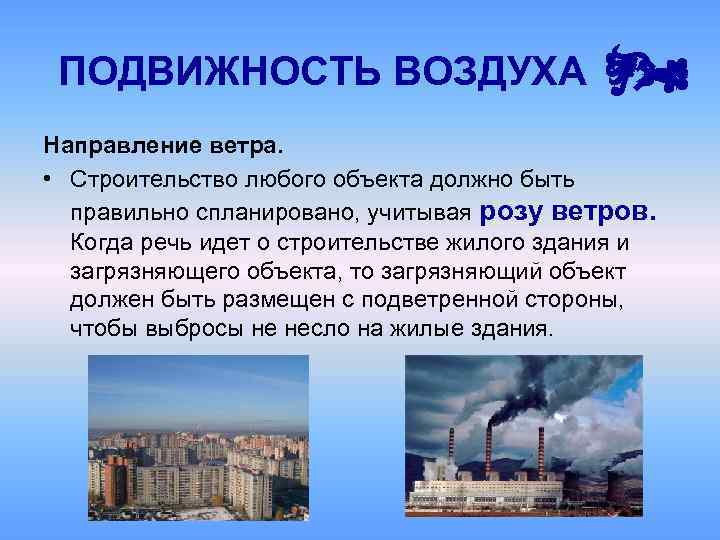 ПОДВИЖНОСТЬ ВОЗДУХА

Направление ветра.

• Строительство любого объекта должно быть правильно спланировано, учитывая розу ветров. Когда речь идет о строительстве жилого здания и загрязняющего объекта, то загрязняющий объект должен быть размещен с подветренной стороны, чтобы выбросы не несло на жилые здания.